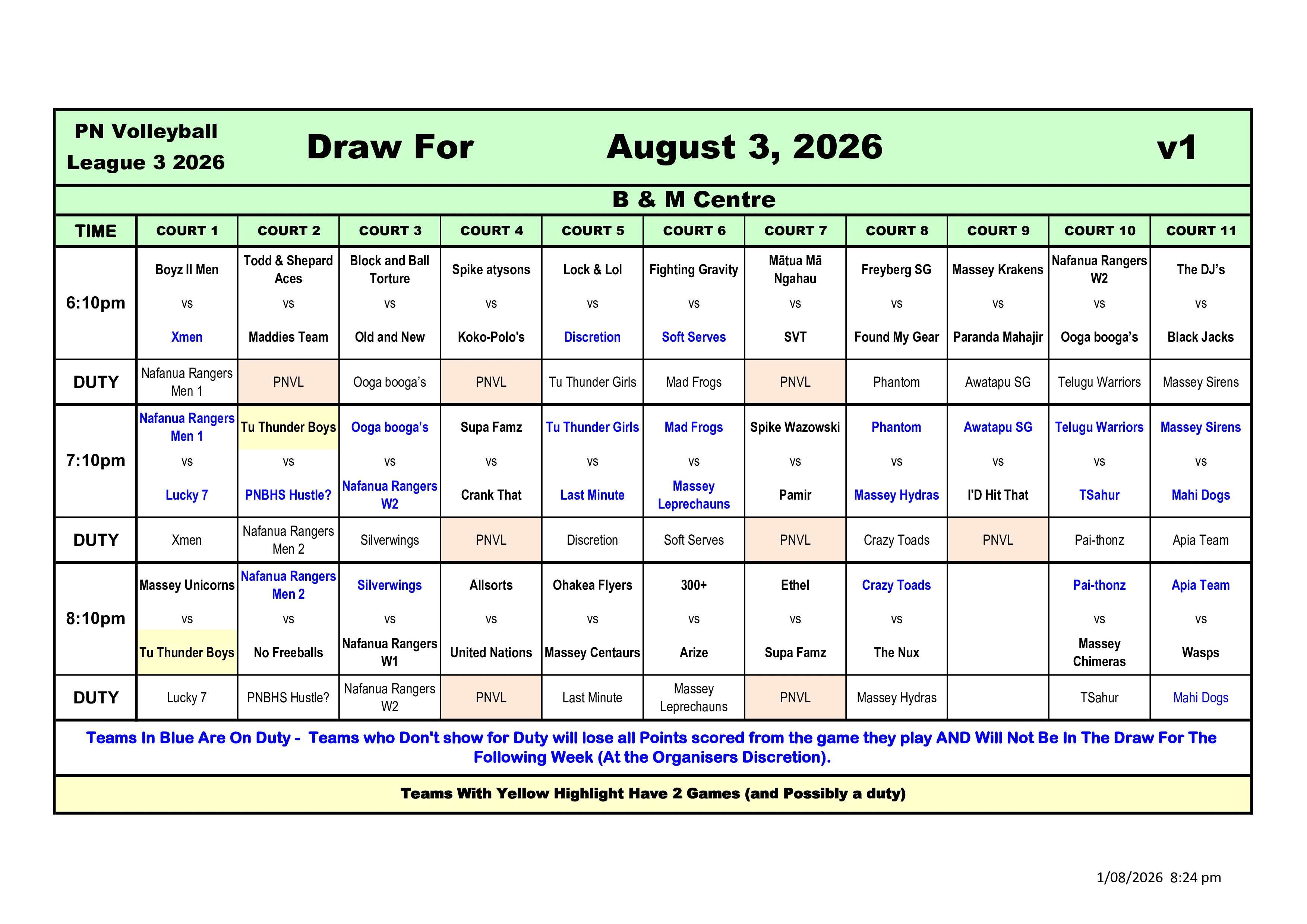 PN Volleyball League 3 2026

Draw For August 3, 2026 v1

B & M Centre

| TIME | COURT 1 | COURT 2 | COURT 3 | COURT 4 | COURT 5 | COURT 6 | COURT 7 | COURT 8 | COURT 9 | COURT 10 | COURT 11 |
|---|---|---|---|---|---|---|---|---|---|---|---|
| 6:10pm | Boyz II Men vs Xmen | Todd & Shepard Aces vs Maddies Team | Block and Ball Torture vs Old and New | Spike atysons vs Koko-Polo's | Lock & Lol vs Discretion | Fighting Gravity vs Soft Serves | Mātua Mā Ngahau vs SVT | Freyberg SG vs Found My Gear | Massey Krakens vs Paranda Mahajir | Nafanua Rangers W2 vs Ooga booga's | The DJ's vs Black Jacks |
| DUTY | Nafanua Rangers Men 1 | PNVL | Ooga booga's | PNVL | Tu Thunder Girls | Mad Frogs | PNVL | Phantom | Awatapu SG | Telugu Warriors | Massey Sirens |
| 7:10pm | Nafanua Rangers Men 1 vs Lucky 7 | Tu Thunder Boys vs PNBHS Hustle? | Ooga booga's vs Nafanua Rangers W2 | Supa Famz vs Crank That | Tu Thunder Girls vs Last Minute | Mad Frogs vs Massey Leprechauns | Spike Wazowski vs Pamir | Phantom vs Massey Hydras | Awatapu SG vs I'D Hit That | Telugu Warriors vs TSahur | Massey Sirens vs Mahi Dogs |
| DUTY | Xmen | Nafanua Rangers Men 2 | Silverwings | PNVL | Discretion | Soft Serves | PNVL | Crazy Toads | PNVL | Pai-thonz | Apia Team |
| 8:10pm | Massey Unicorns vs Tu Thunder Boys | Nafanua Rangers Men 2 vs No Freeballs | Silverwings vs Nafanua Rangers W1 | Allsorts vs United Nations | Ohakea Flyers vs Massey Centaurs | 300+ vs Arize | Ethel vs Supa Famz | Crazy Toads vs The Nux | | Pai-thonz vs Massey Chimeras | Apia Team vs Wasps |
| DUTY | Lucky 7 | PNBHS Hustle? | Nafanua Rangers W2 | PNVL | Last Minute | Massey Leprechauns | PNVL | Massey Hydras | | TSahur | Mahi Dogs |

Teams In Blue Are On Duty - Teams who Don't show for Duty will lose all Points scored from the game they play AND Will Not Be In The Draw For The Following Week (At the Organisers Discretion).

Teams With Yellow Highlight Have 2 Games (and Possibly a duty)

1/08/2026 8:24 pm